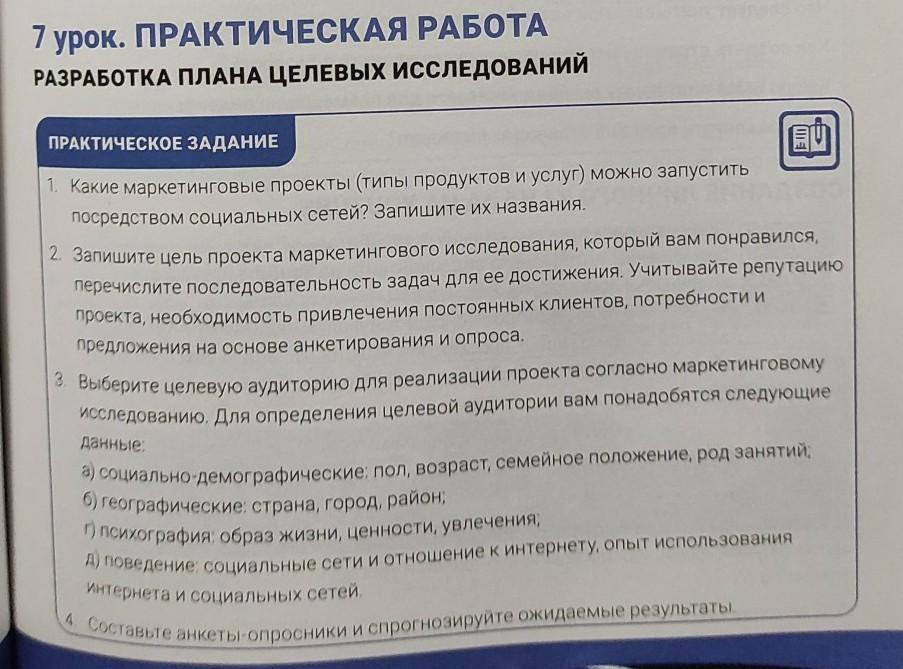 7 урок. ПРАКТИЧЕСКАЯ РАБОТА
РАЗРАБОТКА ПЛАНА ЦЕЛЕВЫХ ИССЛЕДОВАНИЙ

ПРАКТИЧЕСКОЕ ЗАДАНИЕ

1. Какие маркетинговые проекты (типы продуктов и услуг) можно запустить посредством социальных сетей? Запишите их названия.

2. Запишите цель проекта маркетингового исследования, который вам понравился, перечислите последовательность задач для ее достижения. Учитывайте репутацию проекта, необходимость привлечения постоянных клиентов, потребности и предложения на основе анкетирования и опроса.

3. Выберите целевую аудиторию для реализации проекта согласно маркетинговому исследованию. Для определения целевой аудитории вам понадобятся следующие данные:
а) социально-демографические: пол, возраст, семейное положение, род занятий;
б) географические: страна, город, район;
г) психография: образ жизни, ценности, увлечения;
д) поведение: социальные сети и отношение к интернету, опыт использования интернета и социальных сетей.

4. Составьте анкеты-опросники и спрогнозируйте ожидаемые результаты.